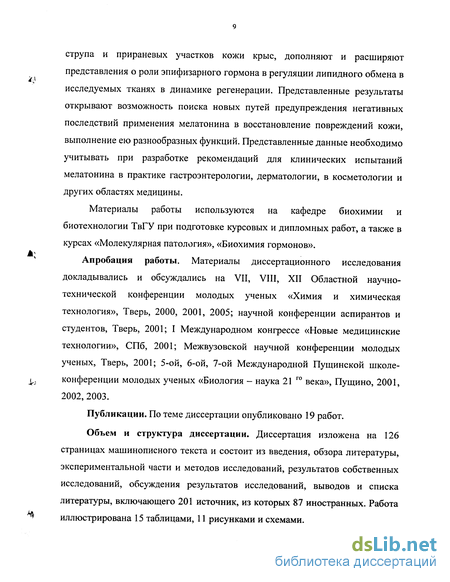 9

струпа и прираневых участков кожи крыс, дополняют и расширяют представления о роли эпифизарного гормона в регуляции липидного обмена в исследуемых тканях в динамике регенерации. Представленные результаты открывают возможность поиска новых путей предупреждения негативных последствий применения мелатонина в восстановление повреждений кожи, выполнение ею разнообразных функций. Представленные данные необходимо учитывать при разработке рекомендаций для клинических испытаний мелатонина в практике гастроэнтерологии, дерматологии, в косметологии и других областях медицины.

Материалы работы используются на кафедре биохимии и биотехнологии ТвГУ при подготовке курсовых и дипломных работ, а также в курсах «Молекулярная патология», «Биохимия гормонов».

Апробация работы. Материалы диссертационного исследования докладывались и обсуждались на VII, VIII, XII Областной научно-технической конференции молодых ученых «Химия и химическая технология», Тверь, 2000, 2001, 2005; научной конференции аспирантов и студентов, Тверь, 2001; I Международном конгрессе «Новые медицинские технологии», СПб, 2001; Межвузовской научной конференции молодых ученых, Тверь, 2001; 5-ой, 6-ой, 7-ой Международной Пущинской школе-конференции молодых ученых «Биология – наука 21 $^{го}$ века», Пущино, 2001, 2002, 2003.

Публикации. По теме диссертации опубликовано 19 работ.

Объем и структура диссертации. Диссертация изложена на 126 страницах машинописного текста и состоит из введения, обзора литературы, экспериментальной части и методов исследований, результатов собственных исследований, обсуждения результатов исследований, выводов и списка литературы, включающего 201 источник, из которых 87 иностранных. Работа иллюстрирована 15 таблицами, 11 рисунками и схемами.

dsLib.net
библиотека диссертаций